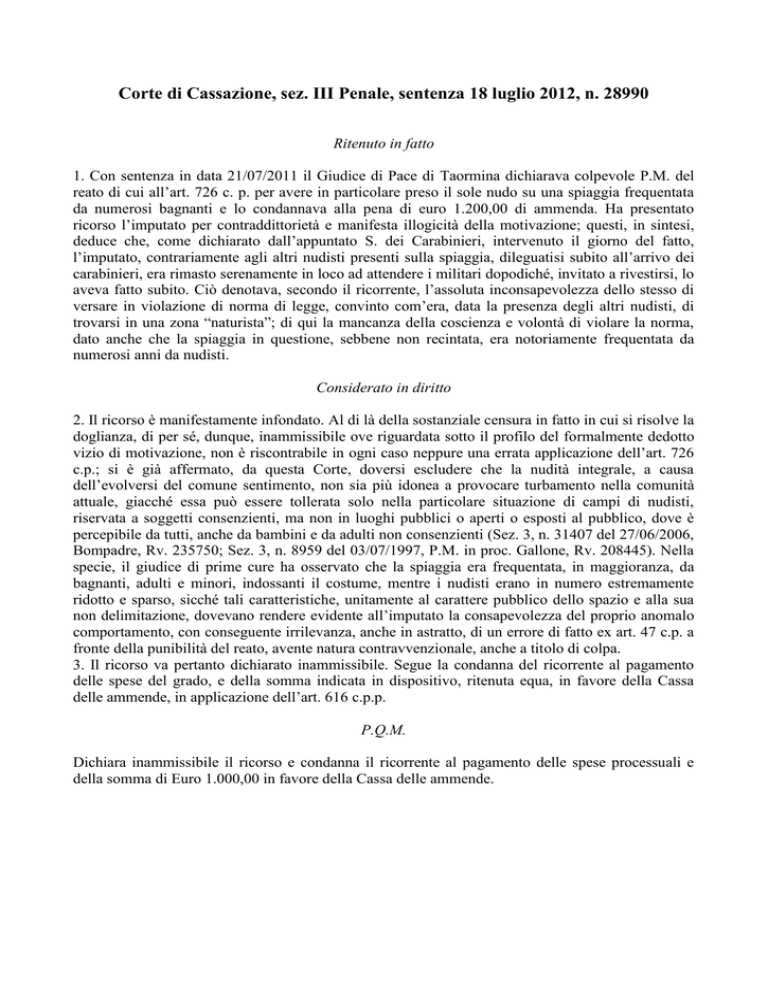 Corte di Cassazione, sez. III Penale, sentenza 18 luglio 2012, n. 28990

Ritenuto in fatto

1. Con sentenza in data 21/07/2011 il Giudice di Pace di Taormina dichiarava colpevole P.M. del reato di cui all'art. 726 c. p. per avere in particolare preso il sole nudo su una spiaggia frequentata da numerosi bagnanti e lo condannava alla pena di euro 1.200,00 di ammenda. Ha presentato ricorso l'imputato per contraddittorietà e manifesta illogicità della motivazione; questi, in sintesi, deduce che, come dichiarato dall'appuntato S. dei Carabinieri, intervenuto il giorno del fatto, l'imputato, contrariamente agli altri nudisti presenti sulla spiaggia, dileguatisi subito all'arrivo dei carabinieri, era rimasto serenamente in loco ad attendere i militari dopodiché, invitato a rivestirsi, lo aveva fatto subito. Ciò denotava, secondo il ricorrente, l'assoluta inconsapevolezza dello stesso di versare in violazione di norma di legge, convinto com'era, data la presenza degli altri nudisti, di trovarsi in una zona "naturista"; di qui la mancanza della coscienza e volontà di violare la norma, dato anche che la spiaggia in questione, sebbene non recintata, era notoriamente frequentata da numerosi anni da nudisti.

Considerato in diritto

2. Il ricorso è manifestamente infondato. Al di là della sostanziale censura in fatto in cui si risolve la doglianza, di per sé, dunque, inammissibile ove riguardata sotto il profilo del formalmente dedotto vizio di motivazione, non è riscontrabile in ogni caso neppure una errata applicazione dell'art. 726 c.p.; si è già affermato, da questa Corte, doversi escludere che la nudità integrale, a causa dell'evolversi del comune sentimento, non sia più idonea a provocare turbamento nella comunità attuale, giacché essa può essere tollerata solo nella particolare situazione di campi di nudisti, riservata a soggetti consenzienti, ma non in luoghi pubblici o aperti o esposti al pubblico, dove è percepibile da tutti, anche da bambini e da adulti non consenzienti (Sez. 3, n. 31407 del 27/06/2006, Bompadre, Rv. 235750; Sez. 3, n. 8959 del 03/07/1997, P.M. in proc. Gallone, Rv. 208445). Nella specie, il giudice di prime cure ha osservato che la spiaggia era frequentata, in maggioranza, da bagnanti, adulti e minori, indossanti il costume, mentre i nudisti erano in numero estremamente ridotto e sparso, sicché tali caratteristiche, unitamente al carattere pubblico dello spazio e alla sua non delimitazione, dovevano rendere evidente all'imputato la consapevolezza del proprio anomalo comportamento, con conseguente irrilevanza, anche in astratto, di un errore di fatto ex art. 47 c.p. a fronte della punibilità del reato, avente natura contravvenzionale, anche a titolo di colpa.
3. Il ricorso va pertanto dichiarato inammissibile. Segue la condanna del ricorrente al pagamento delle spese del grado, e della somma indicata in dispositivo, ritenuta equa, in favore della Cassa delle ammende, in applicazione dell'art. 616 c.p.p.

P.Q.M.

Dichiara inammissibile il ricorso e condanna il ricorrente al pagamento delle spese processuali e della somma di Euro 1.000,00 in favore della Cassa delle ammende.